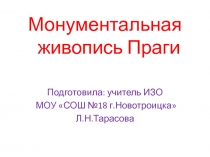 Монументальная живопись Праги

Подготовила: учитель ИЗО
МОУ «СОШ №18 г.Новотроицка»
Л.Н.Тарасова